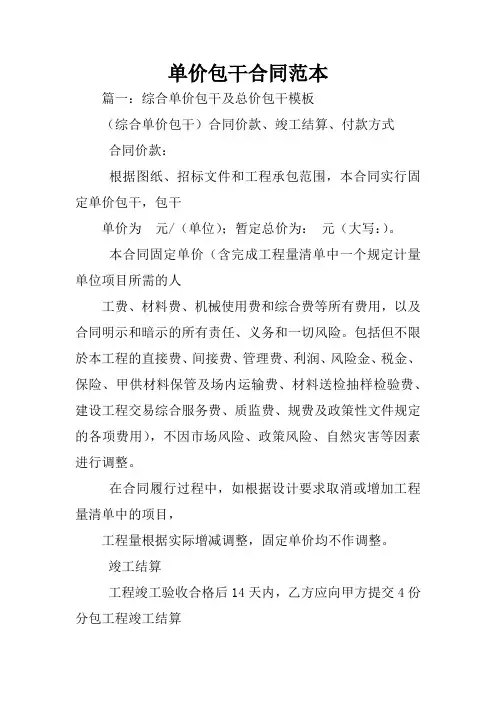 单价包干合同范本

篇一：综合单价包干及总价包干模板

（综合单价包干）合同价款、竣工结算、付款方式

合同价款：

根据图纸、招标文件和工程承包范围，本合同实行固定单价包干，包干

单价为 元/（单位）；暂定总价为： 元（大写：）。

本合同固定单价（含完成工程量清单中一个规定计量单位项目所需的人

工费、材料费、机械使用费和综合费等所有费用，以及合同明示和暗示的所有责任、义务和一切风险。包括但不限於本工程的直接费、间接费、管理费、利润、风险金、税金、保险、甲供材料保管及场内运输费、材料送检抽样检验费、建设工程交易综合服务费、质监费、规费及政策性文件规定的各项费用），不因市场风险、政策风险、自然灾害等因素进行调整。

在合同履行过程中，如根据设计要求取消或增加工程量清单中的项目，

工程量根据实际增减调整，固定单价均不作调整。

竣工结算

工程竣工验收合格后 14 天内，乙方应向甲方提交 4 份分包工程竣工结算